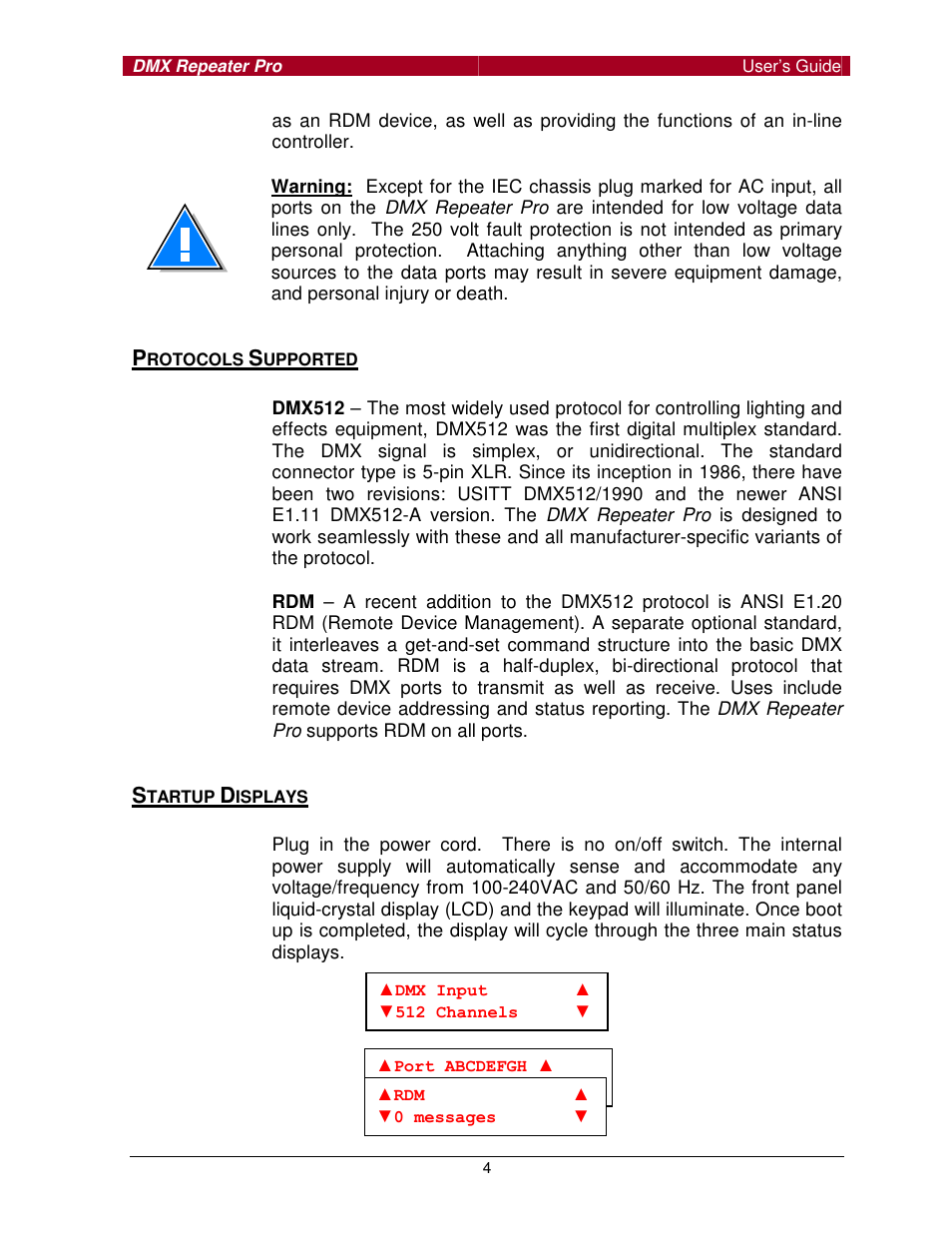 DMX Repeater Pro User's Guide

as an RDM device, as well as providing the functions of an in-line controller.

Warning: Except for the IEC chassis plug marked for AC input, all ports on the DMX Repeater Pro are intended for low voltage data lines only. The 250 volt fault protection is not intended as primary personal protection. Attaching anything other than low voltage sources to the data ports may result in severe equipment damage, and personal injury or death.

PROTOCOLS SUPPORTED

DMX512 – The most widely used protocol for controlling lighting and effects equipment, DMX512 was the first digital multiplex standard. The DMX signal is simplex, or unidirectional. The standard connector type is 5-pin XLR. Since its inception in 1986, there have been two revisions: USITT DMX512/1990 and the newer ANSI E1.11 DMX512-A version. The DMX Repeater Pro is designed to work seamlessly with these and all manufacturer-specific variants of the protocol.

RDM – A recent addition to the DMX512 protocol is ANSI E1.20 RDM (Remote Device Management). A separate optional standard, it interleaves a get-and-set command structure into the basic DMX data stream. RDM is a half-duplex, bi-directional protocol that requires DMX ports to transmit as well as receive. Uses include remote device addressing and status reporting. The DMX Repeater Pro supports RDM on all ports.

STARTUP DISPLAYS

Plug in the power cord. There is no on/off switch. The internal power supply will automatically sense and accommodate any voltage/frequency from 100-240VAC and 50/60 Hz. The front panel liquid-crystal display (LCD) and the keypad will illuminate. Once boot up is completed, the display will cycle through the three main status displays.

▲DMX Input ▲
▼512 Channels ▼

▲Port ABCDEFGH ▲

▲RDM ▲
▼0 messages ▼

4